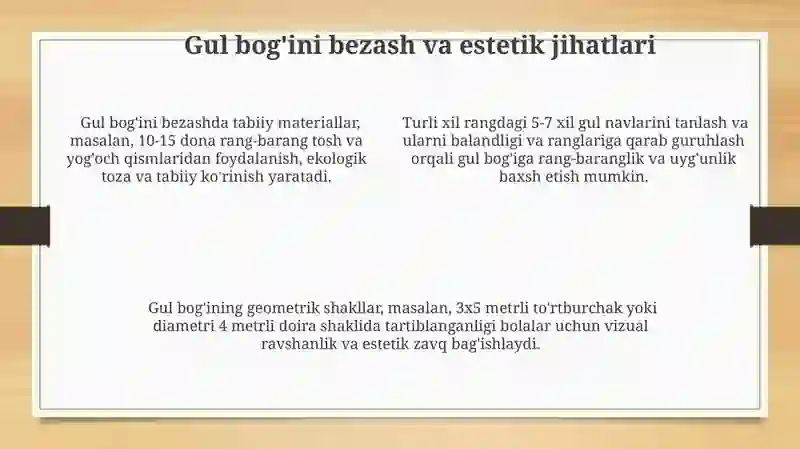 Gul bog'ini bezash va estetik jihatlari

Gul bog'ini bezashda tabiiy materiallar, masalan, 10-15 dona rang-barang tosh va yog'och qismlaridan foydalanish, ekologik toza va tabiiy ko'rinish yaratadi.

Turli xil rangdagi 5-7 xil gul navlarini tanlash va ularni balandligi va ranglariga qarab guruhlash orqali gul bog'iga rang-baranglik va uyg'unlik baxsh etish mumkin.

Gul bog'ining geometrik shakllar, masalan, 3x5 metrli to'rtburchak yoki diametri 4 metrli doira shaklida tartiblanganligi bolalar uchun vizual ravshanlik va estetik zavq bag'ishlaydi.